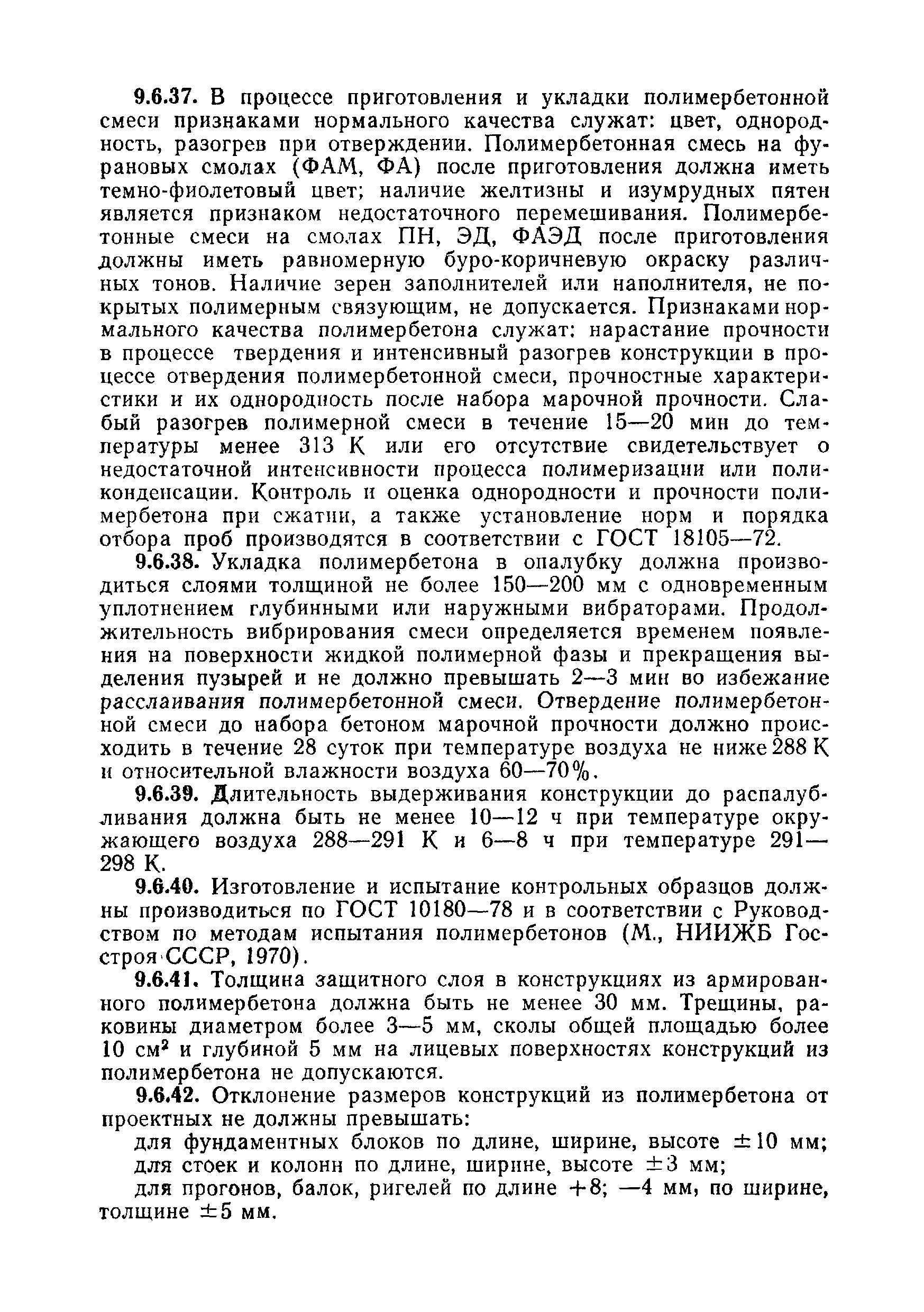 9.6.37. В процессе приготовления и укладки полимербетонной смеси признаками нормального качества служат: цвет, однородность, разогрев при отверждении. Полимербетонная смесь на фурановых смолах (ФАМ, ФА) после приготовления должна иметь темно-фиолетовый цвет; наличие желтизны и изумрудных пятен является признаком недостаточного перемешивания. Полимербетонные смеси на смолах ПН, ЭД, ФАЭД после приготовления должны иметь равномерную буро-коричневую окраску различных тонов. Наличие зерен заполнителей или наполнителя, не покрытых полимерным связующим, не допускается. Признаками нормального качества полимербетона служат: нарастание прочности в процессе твердения и интенсивный разогрев конструкции в процессе отвердения полимербетонной смеси, прочностные характеристики и их однородность после набора марочной прочности. Слабый разогрев полимерной смеси в течение 15—20 мин до температуры менее 313 К или его отсутствие свидетельствует о недостаточной интенсивности процесса полимеризации или поликонденсации. Контроль и оценка однородности и прочности полимербетона при сжатии, а также установление норм и порядка отбора проб производятся в соответствии с ГОСТ 18105—72.

9.6.38. Укладка полимербетона в опалубку должна производиться слоями толщиной не более 150—200 мм с одновременным уплотнением глубинными или наружными вибраторами. Продолжительность вибрирования смеси определяется временем появления на поверхности жидкой полимерной фазы и прекращения выделения пузырей и не должно превышать 2—3 мин во избежание расслаивания полимербетонной смеси. Отвердение полимербетонной смеси до набора бетоном марочной прочности должно происходить в течение 28 суток при температуре воздуха не ниже 288 К и относительной влажности воздуха 60—70%.

9.6.39. Длительность выдерживания конструкции до распалубливания должна быть не менее 10—12 ч при температуре окружающего воздуха 288—291 К и 6—8 ч при температуре 291—298 К.

9.6.40. Изготовление и испытание контрольных образцов должны производиться по ГОСТ 10180—78 и в соответствии с Руководством по методам испытания полимербетонов (М., НИИЖБ Госстроя СССР, 1970).

9.6.41. Толщина защитного слоя в конструкциях из армированного полимербетона должна быть не менее 30 мм. Трещины, раковины диаметром более 3—5 мм, сколы общей площадью более 10 см$^2$ и глубиной 5 мм на лицевых поверхностях конструкций из полимербетона не допускаются.

9.6.42. Отклонение размеров конструкций из полимербетона от проектных не должны превышать:

для фундаментных блоков по длине, ширине, высоте $\pm 10$ мм;

для стоек и колонн по длине, ширине, высоте $\pm 3$ мм;

для прогонов, балок, ригелей по длине $+8$; $-4$ мм, по ширине, толщине $\pm 5$ мм.